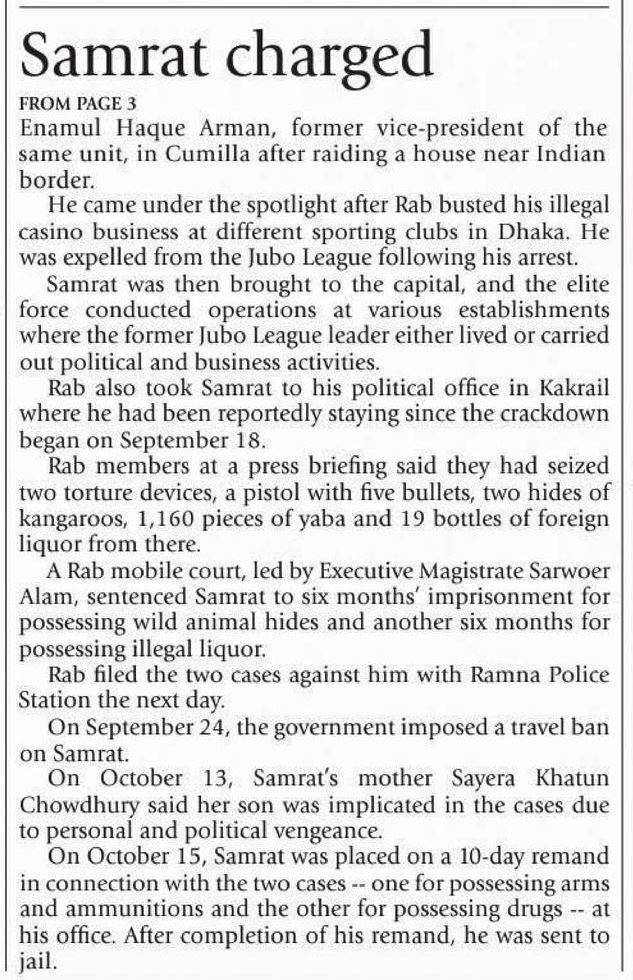 Samrat charged

FROM PAGE 3

Enamul Haque Arman, former vice-president of the same unit, in Cumilla after raiding a house near Indian border.

He came under the spotlight after Rab busted his illegal casino business at different sporting clubs in Dhaka. He was expelled from the Jubo League following his arrest.

Samrat was then brought to the capital, and the elite force conducted operations at various establishments where the former Jubo League leader either lived or carried out political and business activities.

Rab also took Samrat to his political office in Kakrail where he had been reportedly staying since the crackdown began on September 18.

Rab members at a press briefing said they had seized two torture devices, a pistol with five bullets, two hides of kangaroos, 1,160 pieces of yaba and 19 bottles of foreign liquor from there.

A Rab mobile court, led by Executive Magistrate Sarwoer Alam, sentenced Samrat to six months' imprisonment for possessing wild animal hides and another six months for possessing illegal liquor.

Rab filed the two cases against him with Ramna Police Station the next day.

On September 24, the government imposed a travel ban on Samrat.

On October 13, Samrat's mother Sayera Khatun Chowdhury said her son was implicated in the cases due to personal and political vengeance.

On October 15, Samrat was placed on a 10-day remand in connection with the two cases -- one for possessing arms and ammunitions and the other for possessing drugs -- at his office. After completion of his remand, he was sent to jail.